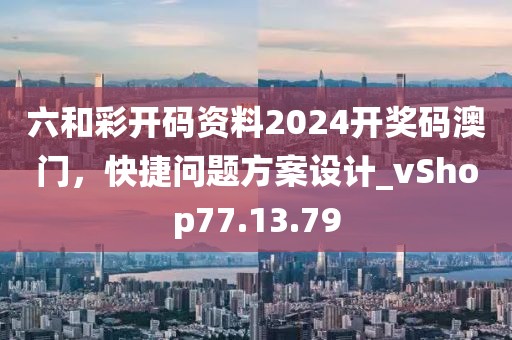 六和彩开码资料2024开奖码澳门，快捷问题方案设计_vShop77.13.79